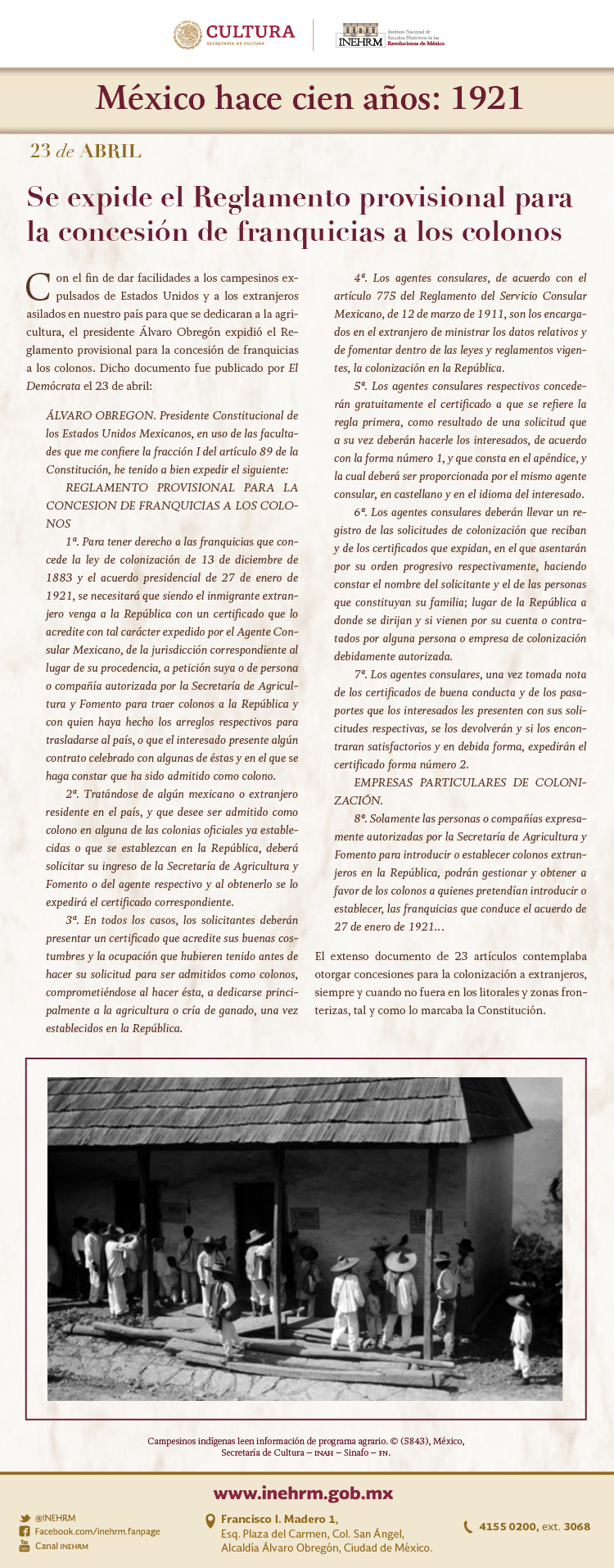 CULTURA
SECRETARÍA DE CULTURA

INEHRM Instituto Nacional de Estudios Históricos de las Revoluciones de México

México hace cien años: 1921

23 de ABRIL

Se expide el Reglamento provisional para la concesión de franquicias a los colonos

Con el fin de dar facilidades a los campesinos expulsados de Estados Unidos y a los extranjeros asilados en nuestro país para que se dedicaran a la agricultura, el presidente Álvaro Obregón expidió el Reglamento provisional para la concesión de franquicias a los colonos. Dicho documento fue publicado por El Demócrata el 23 de abril:

ÁLVARO OBREGON. Presidente Constitucional de los Estados Unidos Mexicanos, en uso de las facultades que me confiere la fracción I del artículo 89 de la Constitución, he tenido a bien expedir el siguiente:

REGLAMENTO PROVISIONAL PARA LA CONCESION DE FRANQUICIAS A LOS COLONOS

1ª. Para tener derecho a las franquicias que concede la ley de colonización de 13 de diciembre de 1883 y el acuerdo presidencial de 27 de enero de 1921, se necesitará que siendo el inmigrante extranjero venga a la República con un certificado que lo acredite con tal carácter expedido por el Agente Consular Mexicano, de la jurisdicción correspondiente al lugar de su procedencia, a petición suya o de persona o compañía autorizada por la Secretaría de Agricultura y Fomento para traer colonos a la República y con quien haya hecho los arreglos respectivos para trasladarse al país, o que el interesado presente algún contrato celebrado con algunas de éstas y en el que se haga constar que ha sido admitido como colono.

2ª. Tratándose de algún mexicano o extranjero residente en el país, y que desee ser admitido como colono en alguna de las colonias oficiales ya establecidas o que se establezcan en la República, deberá solicitar su ingreso de la Secretaría de Agricultura y Fomento o del agente respectivo y al obtenerlo se lo expedirá el certificado correspondiente.

3ª. En todos los casos, los solicitantes deberán presentar un certificado que acredite sus buenas costumbres y la ocupación que hubieren tenido antes de hacer su solicitud para ser admitidos como colonos, comprometiéndose al hacer ésta, a dedicarse principalmente a la agricultura o cría de ganado, una vez establecidos en la República.

4ª. Los agentes consulares, de acuerdo con el artículo 775 del Reglamento del Servicio Consular Mexicano, de 12 de marzo de 1911, son los encargados en el extranjero de ministrar los datos relativos y de fomentar dentro de las leyes y reglamentos vigentes, la colonización en la República.

5ª. Los agentes consulares respectivos concederán gratuitamente el certificado a que se refiere la regla primera, como resultado de una solicitud que a su vez deberán hacerle los interesados, de acuerdo con la forma número 1, y que consta en el apéndice, y la cual deberá ser proporcionada por el mismo agente consular, en castellano y en el idioma del interesado.

6ª. Los agentes consulares deberán llevar un registro de las solicitudes de colonización que reciban y de los certificados que expidan, en el que asentarán por su orden progresivo respectivamente, haciendo constar el nombre del solicitante y el de las personas que constituyan su familia; lugar de la República a donde se dirijan y si vienen por su cuenta o contratados por alguna persona o empresa de colonización debidamente autorizada.

7ª. Los agentes consulares, una vez tomada nota de los certificados de buena conducta y de los pasaportes que los interesados les presenten con sus solicitudes respectivas, se los devolverán y si los encontraran satisfactorios y en debida forma, expedirán el certificado forma número 2.

EMPRESAS PARTICULARES DE COLONIZACIÓN.

8ª. Solamente las personas o compañías expresamente autorizadas por la Secretaría de Agricultura y Fomento para introducir o establecer colonos extranjeros en la República, podrán gestionar y obtener a favor de los colonos a quienes pretendían introducir o establecer, las franquicias que conduce el acuerdo de 27 de enero de 1921…

El extenso documento de 23 artículos contemplaba otorgar concesiones para la colonización a extranjeros, siempre y cuando no fuera en los litorales y zonas fronterizas, tal y como lo marcaba la Constitución.

Campesinos indígenas leen información de programa agrario. © (5843), México, Secretaría de Cultura – INAH – Sinafo – FN.

www.inehrm.gob.mx

@INEHRM
Facebook.com/inehrm.fanpage
Canal INEHRM

Francisco I. Madero 1, Esq. Plaza del Carmen, Col. San Ángel, Alcaldía Álvaro Obregón, Ciudad de México.

4155 0200, ext. 3068